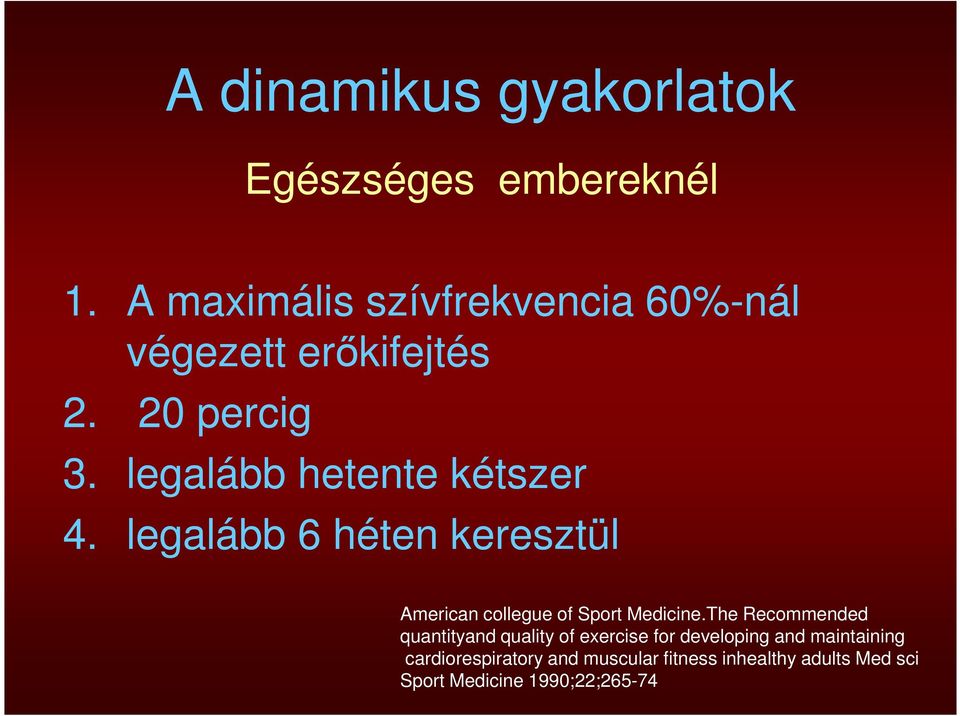 A dinamikus gyakorlatok

Egészséges embereknél

1. A maximális szívfrekvencia 60%-nál végezett erőkifejtés
2. 20 percig
3. legalább hetente kétszer
4. legalább 6 héten keresztül

American collegue of Sport Medicine.The Recommended quantityand quality of exercise for developing and maintaining cardiorespiratory and muscular fitness inhealthy adults Med sci Sport Medicine 1990;22;265-74